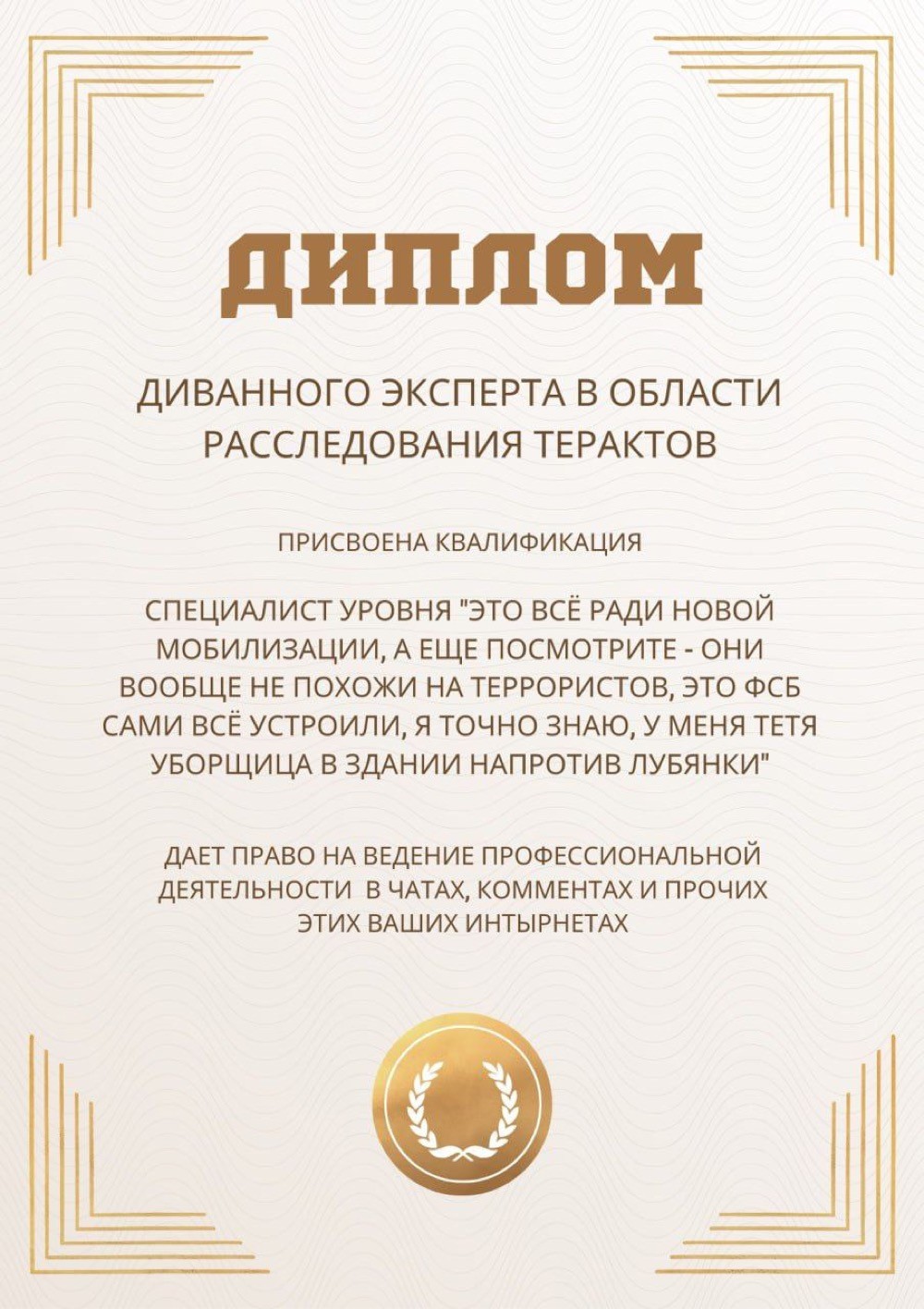 ДИПЛОМ

ДИВАННОГО ЭКСПЕРТА В ОБЛАСТИ РАССЛЕДОВАНИЯ ТЕРАКТОВ

ПРИСВОЕНА КВАЛИФИКАЦИЯ

СПЕЦИАЛИСТ УРОВНЯ "ЭТО ВСЁ РАДИ НОВОЙ МОБИЛИЗАЦИИ, А ЕЩЕ ПОСМОТРИТЕ - ОНИ ВООБЩЕ НЕ ПОХОЖИ НА ТЕРРОРИСТОВ, ЭТО ФСБ САМИ ВСЁ УСТРОИЛИ, Я ТОЧНО ЗНАЮ, У МЕНЯ ТЕТЯ УБОРЩИЦА В ЗДАНИИ НАПРОТИВ ЛУБЯНКИ"

ДАЕТ ПРАВО НА ВЕДЕНИЕ ПРОФЕССИОНАЛЬНОЙ ДЕЯТЕЛЬНОСТИ В ЧАТАХ, КОММЕНТАХ И ПРОЧИХ ЭТИХ ВАШИХ ИНТЫРНЕТАХ